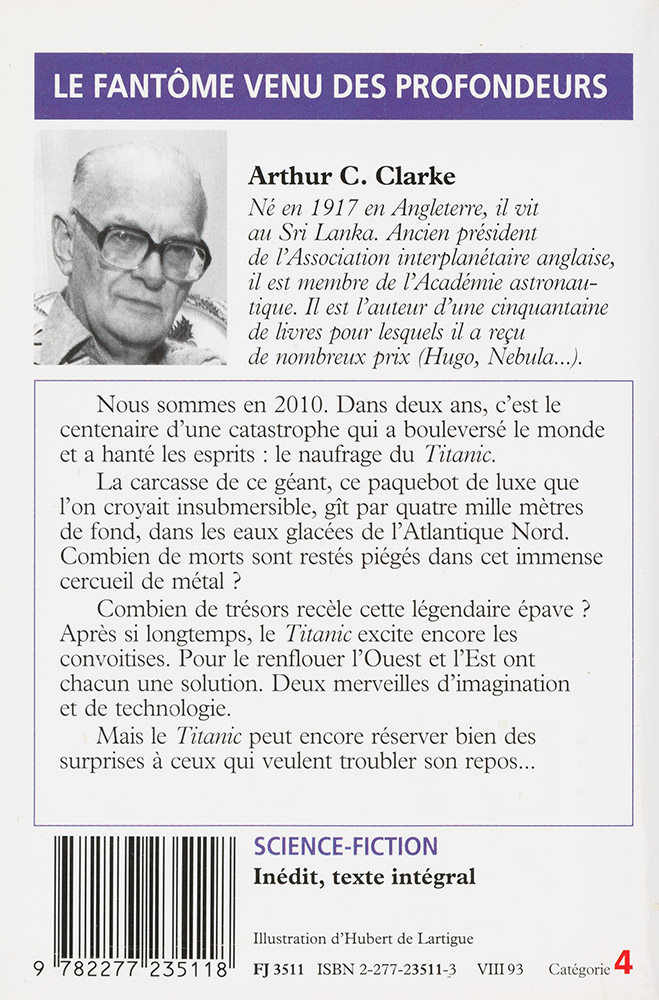 LE FANTÔME VENU DES PROFONDEURS

Arthur C. Clarke
Né en 1917 en Angleterre, il vit au Sri Lanka. Ancien président de l'Association interplanétaire anglaise, il est membre de l'Académie astronautique. Il est l'auteur d'une cinquantaine de livres pour lesquels il a reçu de nombreux prix (Hugo, Nebula...).

Nous sommes en 2010. Dans deux ans, c'est le centenaire d'une catastrophe qui a bouleversé le monde et a hanté les esprits : le naufrage du Titanic.

La carcasse de ce géant, ce paquebot de luxe que l'on croyait insubmersible, gît par quatre mille mètres de fond, dans les eaux glacées de l'Atlantique Nord. Combien de morts sont restés piégés dans cet immense cercueil de métal ?

Combien de trésors recèle cette légendaire épave ? Après si longtemps, le Titanic excite encore les convoitises. Pour le renflouer l'Ouest et l'Est ont chacun une solution. Deux merveilles d'imagination et de technologie.

Mais le Titanic peut encore réserver bien des surprises à ceux qui veulent troubler son repos...

SCIENCE-FICTION
Inédit, texte intégral

Illustration d'Hubert de Lartigue

9 782277 235118

FJ 3511 ISBN 2-277-23511-3 VIII 93 Catégorie 4